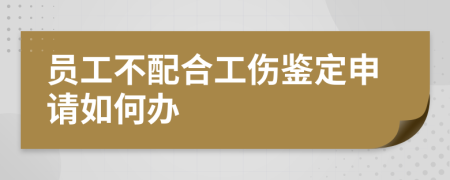 员工不配合工伤鉴定申请如何办